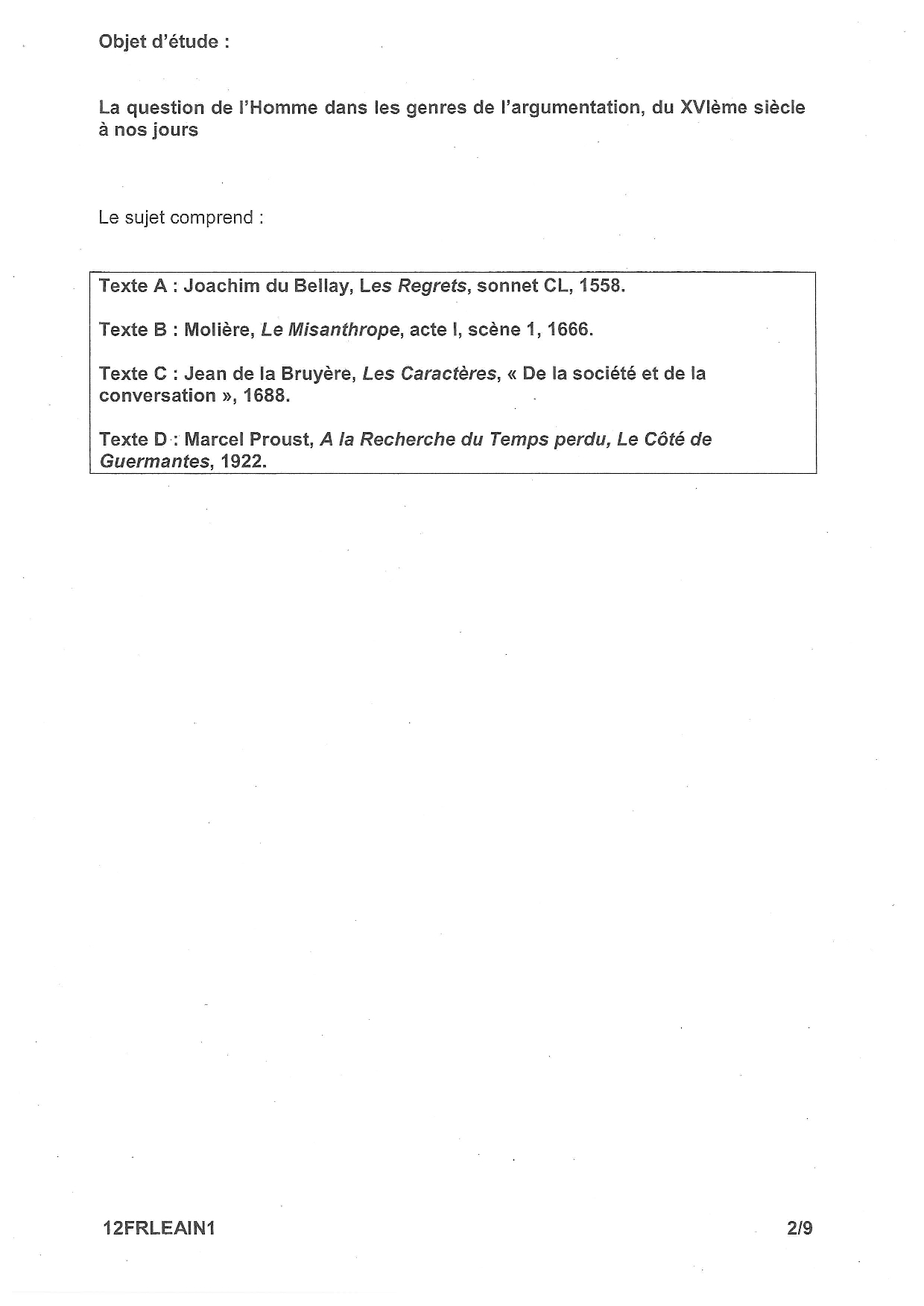 Objet d'étude :

La question de l'Homme dans les genres de l'argumentation, du XVIème siècle à nos jours

Le sujet comprend :

Texte A : Joachim du Bellay, Les Regrets, sonnet CL, 1558.

Texte B : Molière, Le Misanthrope, acte I, scène 1, 1666.

Texte C : Jean de la Bruyère, Les Caractères, « De la société et de la conversation », 1688.

Texte D : Marcel Proust, A la Recherche du Temps perdu, Le Côté de Guermantes, 1922.

12FRLEAIN1

2/9